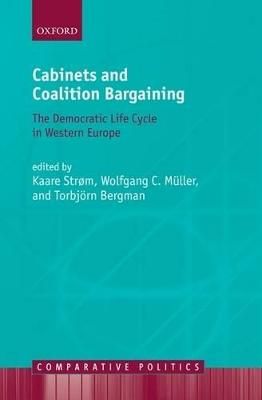 OXFORD

Cabinets and Coalition Bargaining

The Democratic Life Cycle in Western Europe

edited by
Kaare Strøm, Wolfgang C. Müller, and Torbjörn Bergman

COMPARATIVE POLITICS